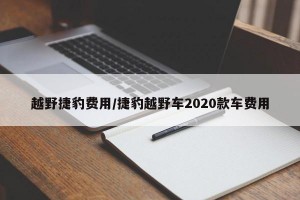 越野捷豹费用/捷豹越野车2020款车费用